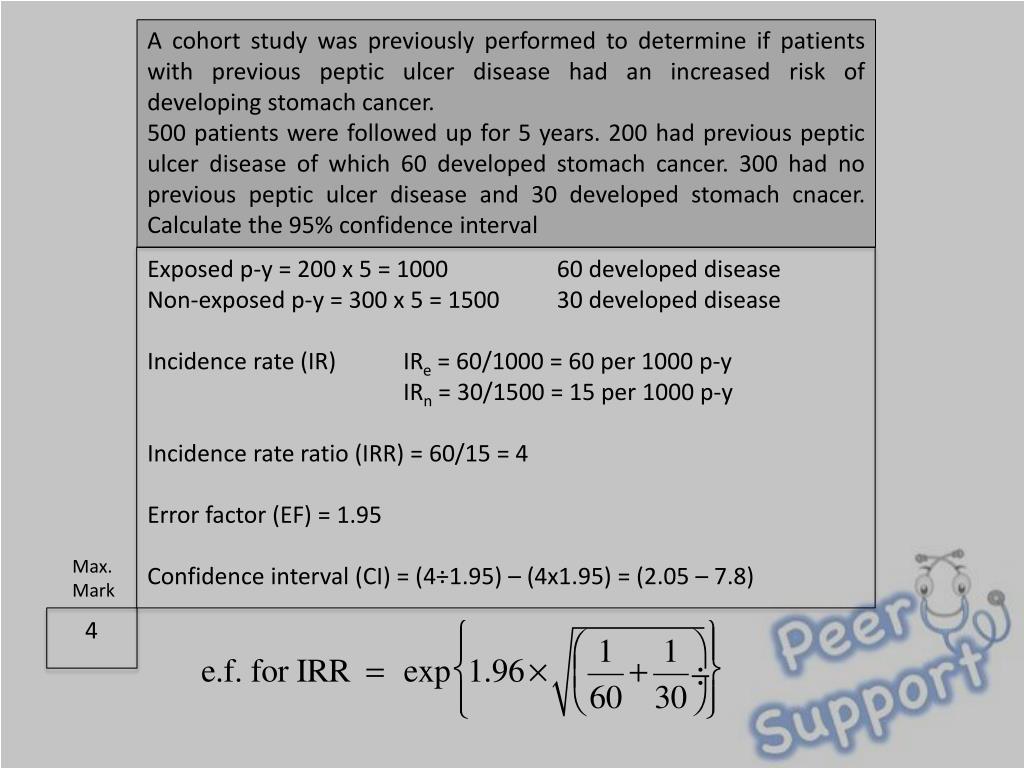 A cohort study was previously performed to determine if patients with previous peptic ulcer disease had an increased risk of developing stomach cancer.
500 patients were followed up for 5 years. 200 had previous peptic ulcer disease of which 60 developed stomach cancer. 300 had no previous peptic ulcer disease and 30 developed stomach cnacer. Calculate the 95% confidence interval

Exposed p-y = 200 x 5 = 1000 60 developed disease
Non-exposed p-y = 300 x 5 = 1500 30 developed disease

Incidence rate (IR) $IR_e$ = 60/1000 = 60 per 1000 p-y
$IR_n$ = 30/1500 = 15 per 1000 p-y

Incidence rate ratio (IRR) = 60/15 = 4

Error factor (EF) = 1.95

Confidence interval (CI) = (4÷1.95) – (4x1.95) = (2.05 – 7.8)

Max. Mark

4

$\text{e.f. for IRR} = \exp\left\{1.96 \times \sqrt{\left(\frac{1}{60} + \frac{1}{30}\right)}\right\}$

Peer Support